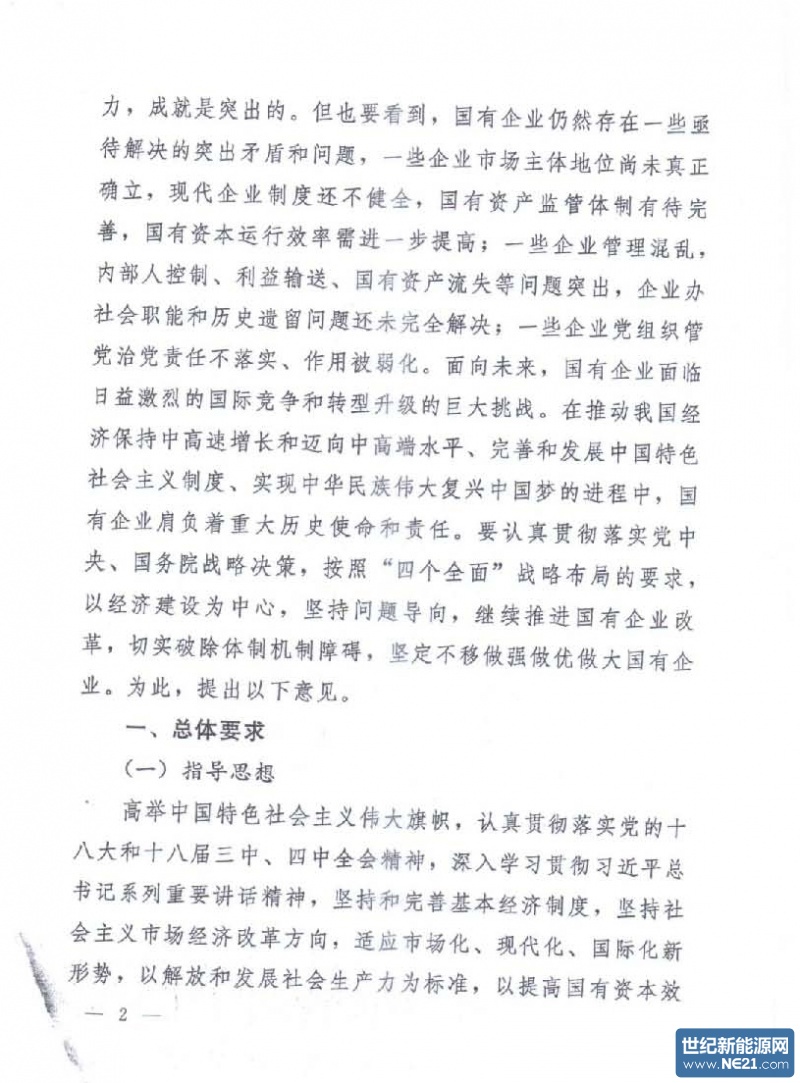 力，成就是突出的。但也要看到，国有企业仍然存在一些亟待解决的突出矛盾和问题，一些企业市场主体地位尚未真正确立，现代企业制度还不健全，国有资产监管体制有待完善，国有资本运行效率需进一步提高；一些企业管理混乱，内部人控制、利益输送、国有资产流失等问题突出，企业办社会职能和历史遗留问题还未完全解决；一些企业党组织管党治党责任不落实、作用被弱化。面向未来，国有企业面临日益激烈的国际竞争和转型升级的巨大挑战。在推动我国经济保持中高速增长和迈向中高端水平、完善和发展中国特色社会主义制度、实现中华民族伟大复兴中国梦的进程中，国有企业肩负着重大历史使命和责任。要认真贯彻落实党中央、国务院战略决策，按照“四个全面”战略布局的要求，以经济建设为中心，坚持问题导向，继续推进国有企业改革，切实破除体制机制障碍，坚定不移做强做优做大国有企业。为此，提出以下意见。

一、总体要求

（一）指导思想

高举中国特色社会主义伟大旗帜，认真贯彻落实党的十八大和十八届三中、四中全会精神，深入学习贯彻习近平总书记系列重要讲话精神，坚持和完善基本经济制度，坚持社会主义市场经济改革方向，适应市场化、现代化、国际化新形势，以解放和发展社会生产力为标准，以提高国有资本效

— 2 —

世纪新能源网
www.NE21.com